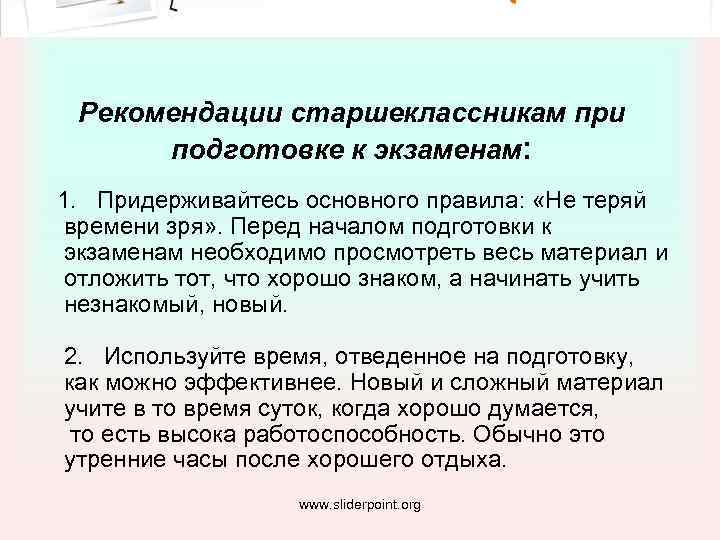 Рекомендации старшеклассникам при подготовке к экзаменам:

1. Придерживайтесь основного правила: «Не теряй времени зря». Перед началом подготовки к экзаменам необходимо просмотреть весь материал и отложить тот, что хорошо знаком, а начинать учить незнакомый, новый.

2. Используйте время, отведенное на подготовку, как можно эффективнее. Новый и сложный материал учите в то время суток, когда хорошо думается, то есть высока работоспособность. Обычно это утренние часы после хорошего отдыха.

www.sliderpoint.org